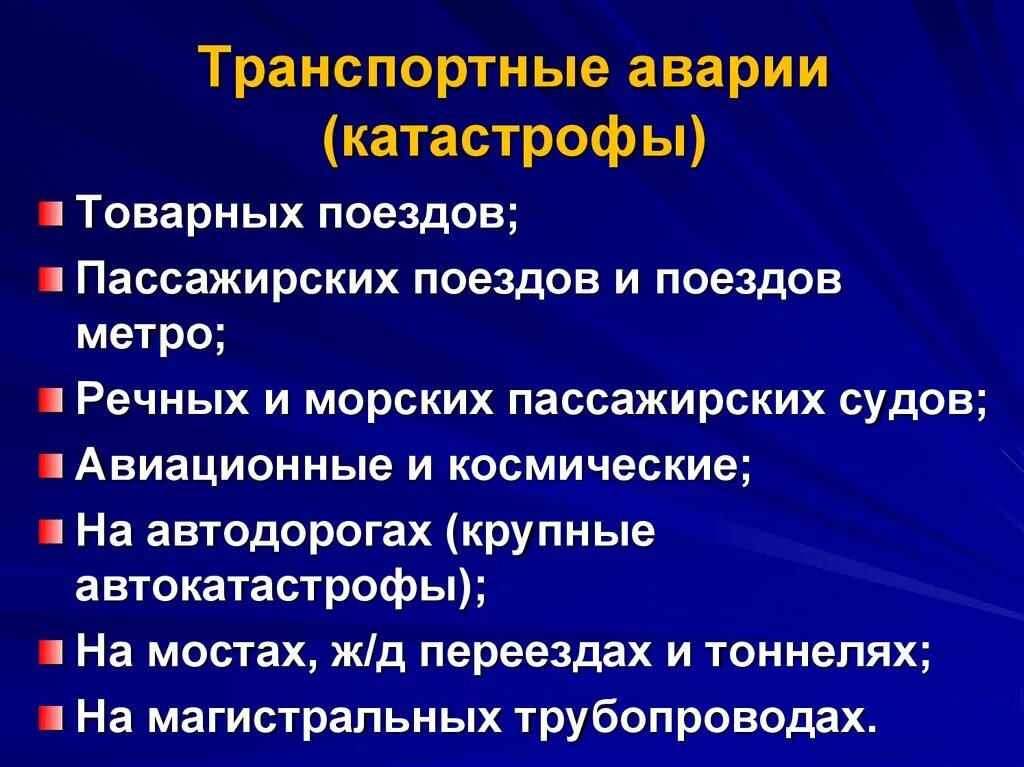 Транспортные аварии (катастрофы)

Товарных поездов;

Пассажирских поездов и поездов метро;

Речных и морских пассажирских судов;

Авиационные и космические;

На автодорогах (крупные автокатастрофы);

На мостах, ж/д переездах и тоннелях;

На магистральных трубопроводах.